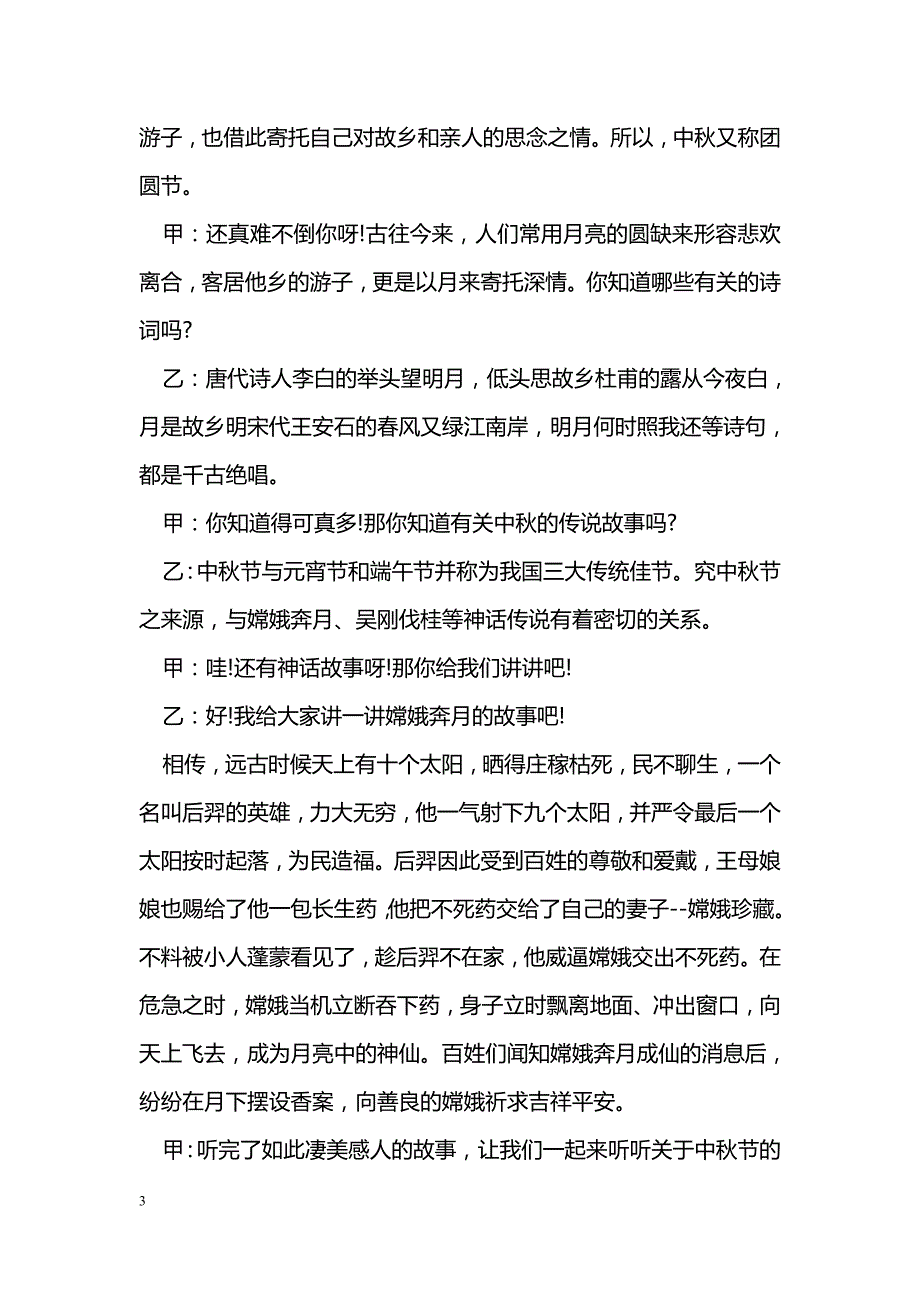 游子，也借此寄托自己对故乡和亲人的思念之情。所以，中秋又称团圆节。

甲：还真难不倒你呀!古往今来，人们常用月亮的圆缺来形容悲欢离合，客居他乡的游子，更是以月来寄托深情。你知道哪些有关的诗词吗?

乙：唐代诗人李白的举头望明月，低头思故乡杜甫的露从今夜白，月是故乡明宋代王安石的春风又绿江南岸，明月何时照我还等诗句，都是千古绝唱。

甲：你知道得可真多!那你知道有关中秋的传说故事吗?

乙：中秋节与元宵节和端午节并称为我国三大传统佳节。究中秋节之来源，与嫦娥奔月、吴刚伐桂等神话传说有着密切的关系。

甲：哇!还有神话故事呀!那你给我们讲讲吧!

乙：好!我给大家讲一讲嫦娥奔月的故事吧!

相传，远古时候天上有十个太阳，晒得庄稼枯死，民不聊生，一个名叫后羿的英雄，力大无穷，他一气射下九个太阳，并严令最后一个太阳按时起落，为民造福。后羿因此受到百姓的尊敬和爱戴，王母娘娘也赐给了他一包长生药，他把不死药交给了自己的妻子--嫦娥珍藏。不料被小人蓬蒙看见了，趁后羿不在家，他威逼嫦娥交出不死药。在危急之时，嫦娥当机立断吞下药，身子立时飘离地面、冲出窗口，向天上飞去，成为月亮中的神仙。百姓们闻知嫦娥奔月成仙的消息后，纷纷在月下摆设香案，向善良的嫦娥祈求吉祥平安。

甲：听完了如此凄美感人的故事，让我们一起来听听关于中秋节的

3